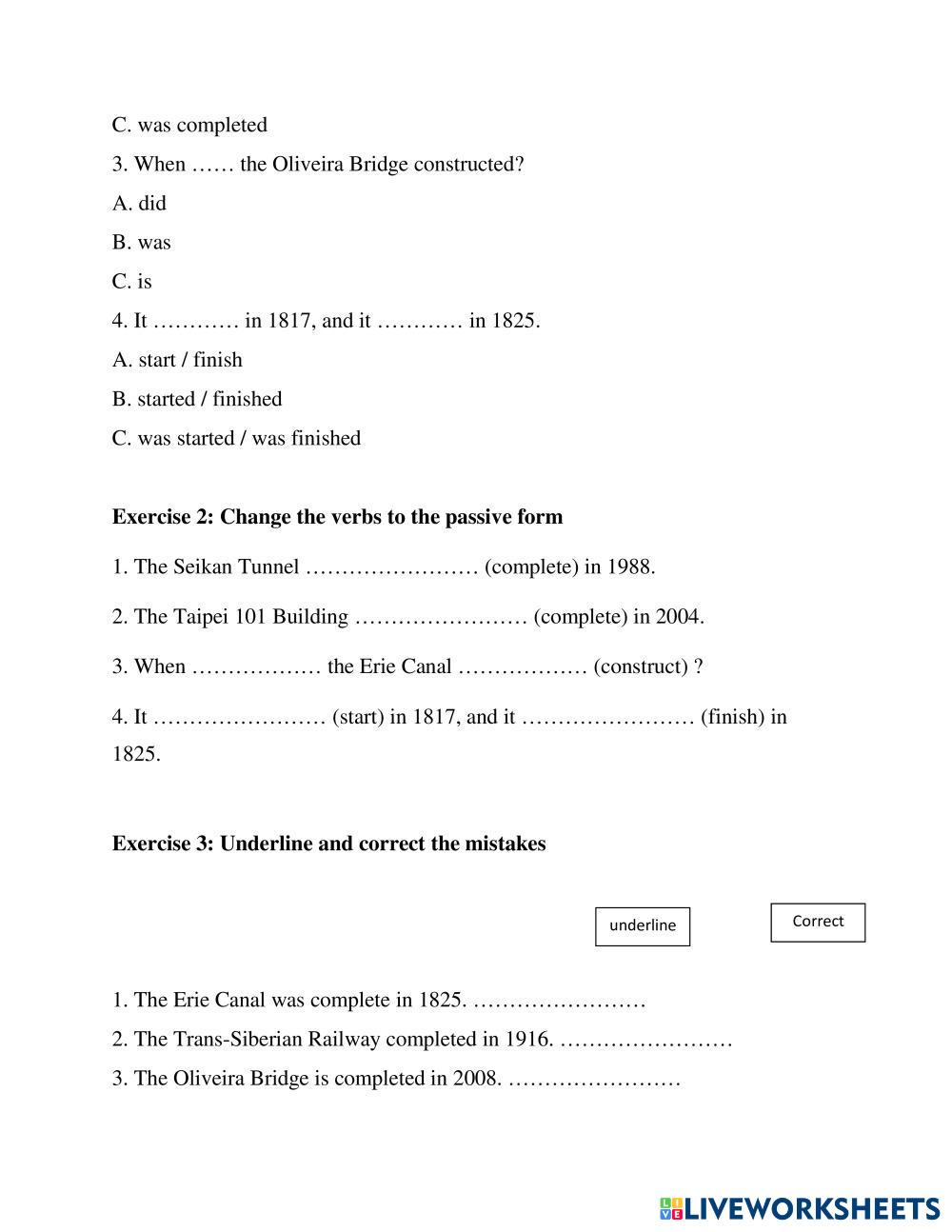 C. was completed

3. When …… the Oliveira Bridge constructed?

A. did

B. was

C. is

4. It ………… in 1817, and it ………… in 1825.

A. start / finish

B. started / finished

C. was started / was finished

**Exercise 2: Change the verbs to the passive form**

1. The Seikan Tunnel …………………… (complete) in 1988.

2. The Taipei 101 Building …………………… (complete) in 2004.

3. When ……………… the Erie Canal ……………… (construct) ?

4. It …………………… (start) in 1817, and it …………………… (finish) in 1825.

**Exercise 3: Underline and correct the mistakes**

underline

Correct

1. The Erie Canal was complete in 1825. ……………………

2. The Trans-Siberian Railway completed in 1916. ……………………

3. The Oliveira Bridge is completed in 2008. ……………………

LIVEWORKSHEETS